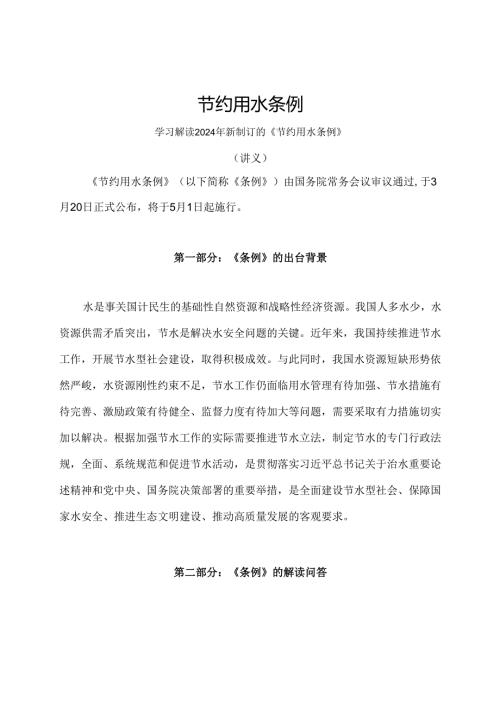 节约用水条例

学习解读2024年新制订的《节约用水条例》

（讲义）

《节约用水条例》（以下简称《条例》）由国务院常务会议审议通过，于3月20日正式公布，将于5月1日起施行。

第一部分：《条例》的出台背景

水是事关国计民生的基础性自然资源和战略性经济资源。我国人多水少，水资源供需矛盾突出，节水是解决水安全问题的关键。近年来，我国持续推进节水工作，开展节水型社会建设，取得积极成效。与此同时，我国水资源短缺形势依然严峻，水资源刚性约束不足，节水工作仍面临用水管理有待加强、节水措施有待完善、激励政策有待健全、监督力度有待加大等问题，需要采取有力措施切实加以解决。根据加强节水工作的实际需要推进节水立法，制定节水的专门行政法规，全面、系统规范和促进节水活动，是贯彻落实习近平总书记关于治水重要论述精神和党中央、国务院决策部署的重要举措，是全面建设节水型社会、保障国家水安全、推进生态文明建设、推动高质量发展的客观要求。

第二部分：《条例》的解读问答